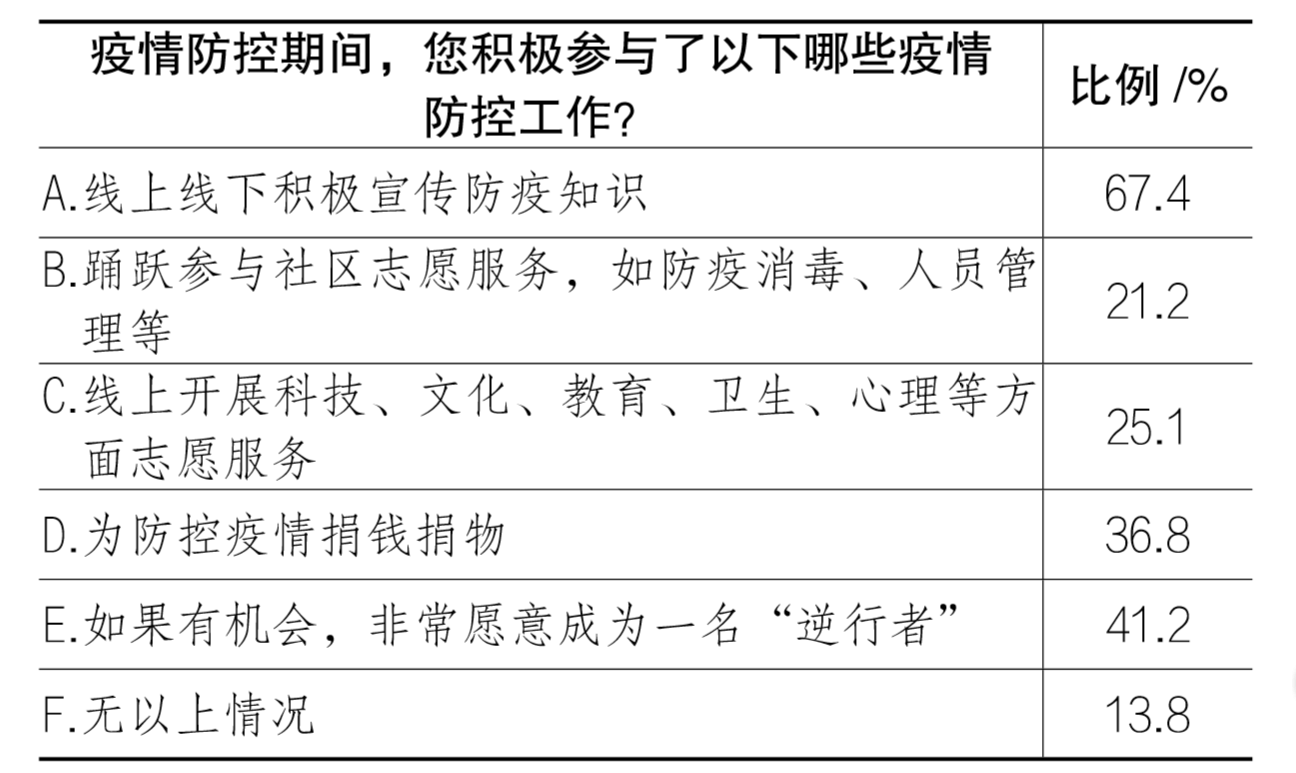 | 疫情防控期间，您积极参与了以下哪些疫情防控工作? | 比例/% |
|---|---|
| A.线上线下积极宣传防疫知识 | 67.4 |
| B.踊跃参与社区志愿服务，如防疫消毒、人员管理等 | 21.2 |
| C.线上开展科技、文化、教育、卫生、心理等方面志愿服务 | 25.1 |
| D.为防控疫情捐钱捐物 | 36.8 |
| E.如果有机会，非常愿意成为一名“逆行者” | 41.2 |
| F.无以上情况 | 13.8 |